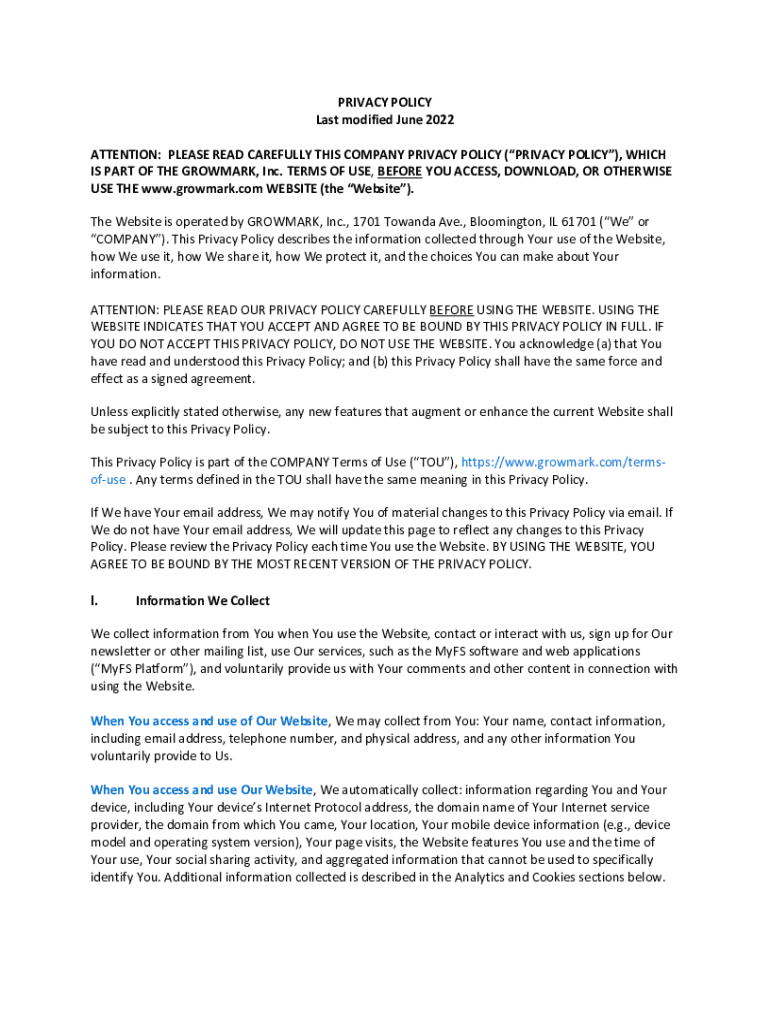 PRIVACY POLICY
Last modified June 2022

ATTENTION: PLEASE READ CAREFULLY THIS COMPANY PRIVACY POLICY ("PRIVACY POLICY"), WHICH IS PART OF THE GROWMARK, Inc. TERMS OF USE, BEFORE YOU ACCESS, DOWNLOAD, OR OTHERWISE USE THE www.growmark.com WEBSITE (the "Website").

The Website is operated by GROWMARK, Inc., 1701 Towanda Ave., Bloomington, IL 61701 ("We" or "COMPANY"). This Privacy Policy describes the information collected through Your use of the Website, how We use it, how We share it, how We protect it, and the choices You can make about Your information.

ATTENTION: PLEASE READ OUR PRIVACY POLICY CAREFULLY BEFORE USING THE WEBSITE. USING THE WEBSITE INDICATES THAT YOU ACCEPT AND AGREE TO BE BOUND BY THIS PRIVACY POLICY IN FULL. IF YOU DO NOT ACCEPT THIS PRIVACY POLICY, DO NOT USE THE WEBSITE. You acknowledge (a) that You have read and understood this Privacy Policy; and (b) this Privacy Policy shall have the same force and effect as a signed agreement.

Unless explicitly stated otherwise, any new features that augment or enhance the current Website shall be subject to this Privacy Policy.

This Privacy Policy is part of the COMPANY Terms of Use ("TOU"), https://www.growmark.com/terms-of-use . Any terms defined in the TOU shall have the same meaning in this Privacy Policy.

If We have Your email address, We may notify You of material changes to this Privacy Policy via email. If We do not have Your email address, We will update this page to reflect any changes to this Privacy Policy. Please review the Privacy Policy each time You use the Website. BY USING THE WEBSITE, YOU AGREE TO BE BOUND BY THE MOST RECENT VERSION OF THE PRIVACY POLICY.

I. Information We Collect

We collect information from You when You use the Website, contact or interact with us, sign up for Our newsletter or other mailing list, use Our services, such as the MyFS software and web applications ("MyFS Platform"), and voluntarily provide us with Your comments and other content in connection with using the Website.

When You access and use of Our Website, We may collect from You: Your name, contact information, including email address, telephone number, and physical address, and any other information You voluntarily provide to Us.

When You access and use Our Website, We automatically collect: information regarding You and Your device, including Your device's Internet Protocol address, the domain name of Your Internet service provider, the domain from which You came, Your location, Your mobile device information (e.g., device model and operating system version), Your page visits, the Website features You use and the time of Your use, Your social sharing activity, and aggregated information that cannot be used to specifically identify You. Additional information collected is described in the Analytics and Cookies sections below.